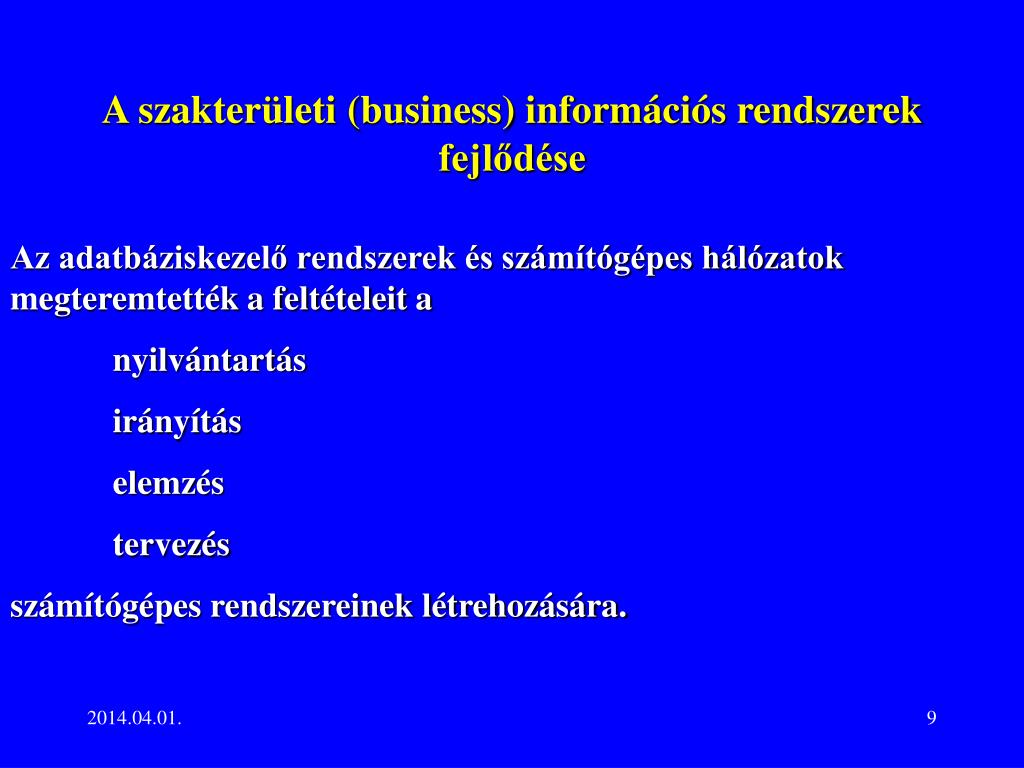 A szakterületi (business) információs rendszerek fejlődése

Az adatbáziskezelő rendszerek és számítógépes hálózatok megteremtették a feltételeit a

nyilvántartás

irányítás

elemzés

tervezés

számítógépes rendszereinek létrehozására.

2014.04.01.

9